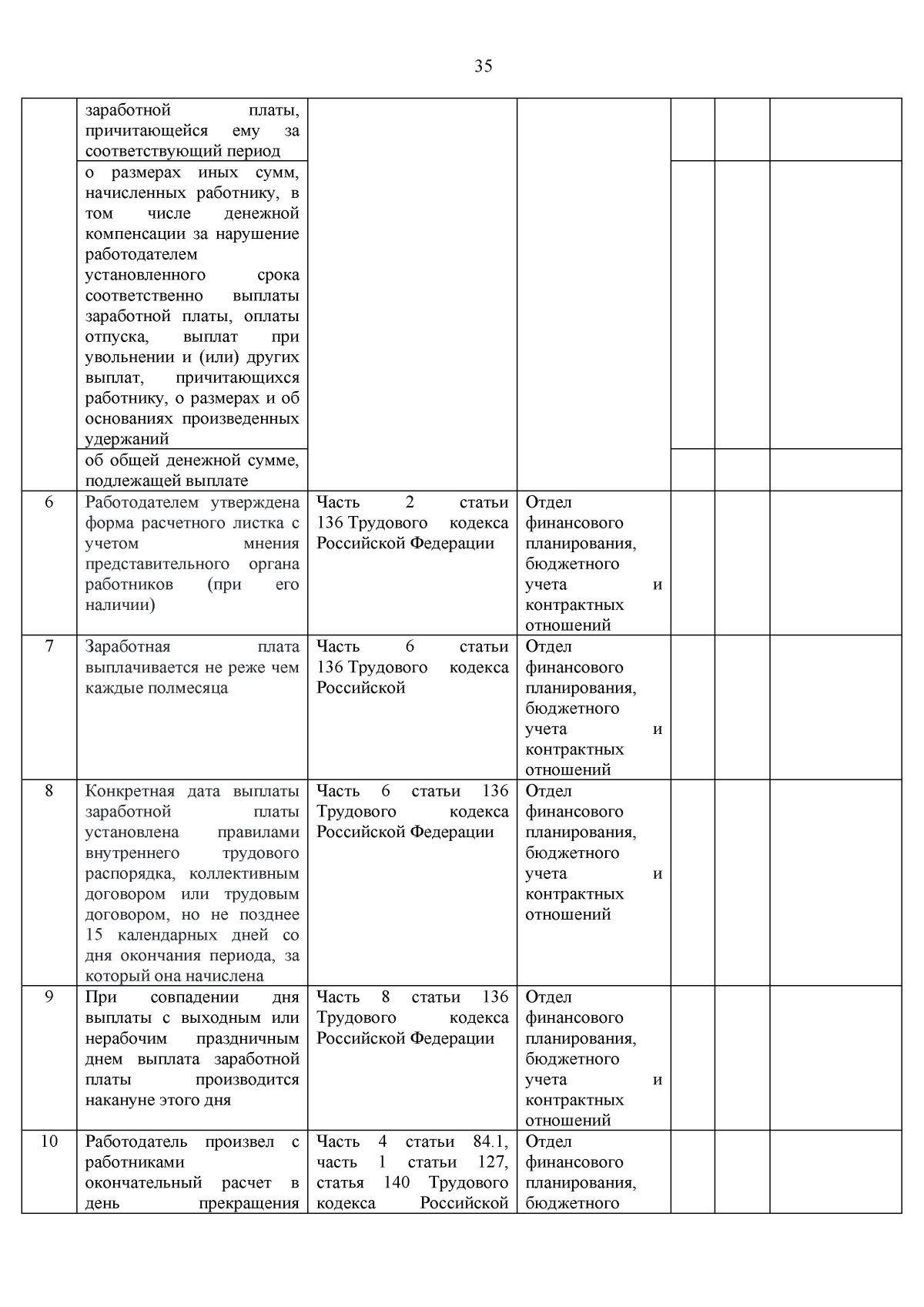 35

|  |  |  |  |  |  |  |
|---|---|---|---|---|---|---|
|  | заработной платы, причитающейся ему за соответствующий период |  |  |  |  |  |
|  | о размерах иных сумм, начисленных работнику, в том числе денежной компенсации за нарушение работодателем установленного срока соответственно выплаты заработной платы, оплаты отпуска, выплат при увольнении и (или) других выплат, причитающихся работнику, о размерах и об основаниях произведенных удержаний |  |  |  |  |  |
|  | об общей денежной сумме, подлежащей выплате |  |  |  |  |  |
| 6 | Работодателем утверждена форма расчетного листка с учетом мнения представительного органа работников (при его наличии) | Часть 2 статьи 136 Трудового кодекса Российской Федерации | Отдел финансового планирования, бюджетного учета и контрактных отношений |  |  |  |
| 7 | Заработная плата выплачивается не реже чем каждые полмесяца | Часть 6 статьи 136 Трудового кодекса Российской | Отдел финансового планирования, бюджетного учета и контрактных отношений |  |  |  |
| 8 | Конкретная дата выплаты заработной платы установлена правилами внутреннего трудового распорядка, коллективным договором или трудовым договором, но не позднее 15 календарных дней со дня окончания периода, за который она начислена | Часть 6 статьи 136 Трудового кодекса Российской Федерации | Отдел финансового планирования, бюджетного учета и контрактных отношений |  |  |  |
| 9 | При совпадении дня выплаты с выходным или нерабочим праздничным днем выплата заработной платы производится накануне этого дня | Часть 8 статьи 136 Трудового кодекса Российской Федерации | Отдел финансового планирования, бюджетного учета и контрактных отношений |  |  |  |
| 10 | Работодатель произвел с работниками окончательный расчет в день прекращения | Часть 4 статьи 84.1, часть 1 статьи 127, статья 140 Трудового кодекса Российской | Отдел финансового планирования, бюджетного |  |  |  |